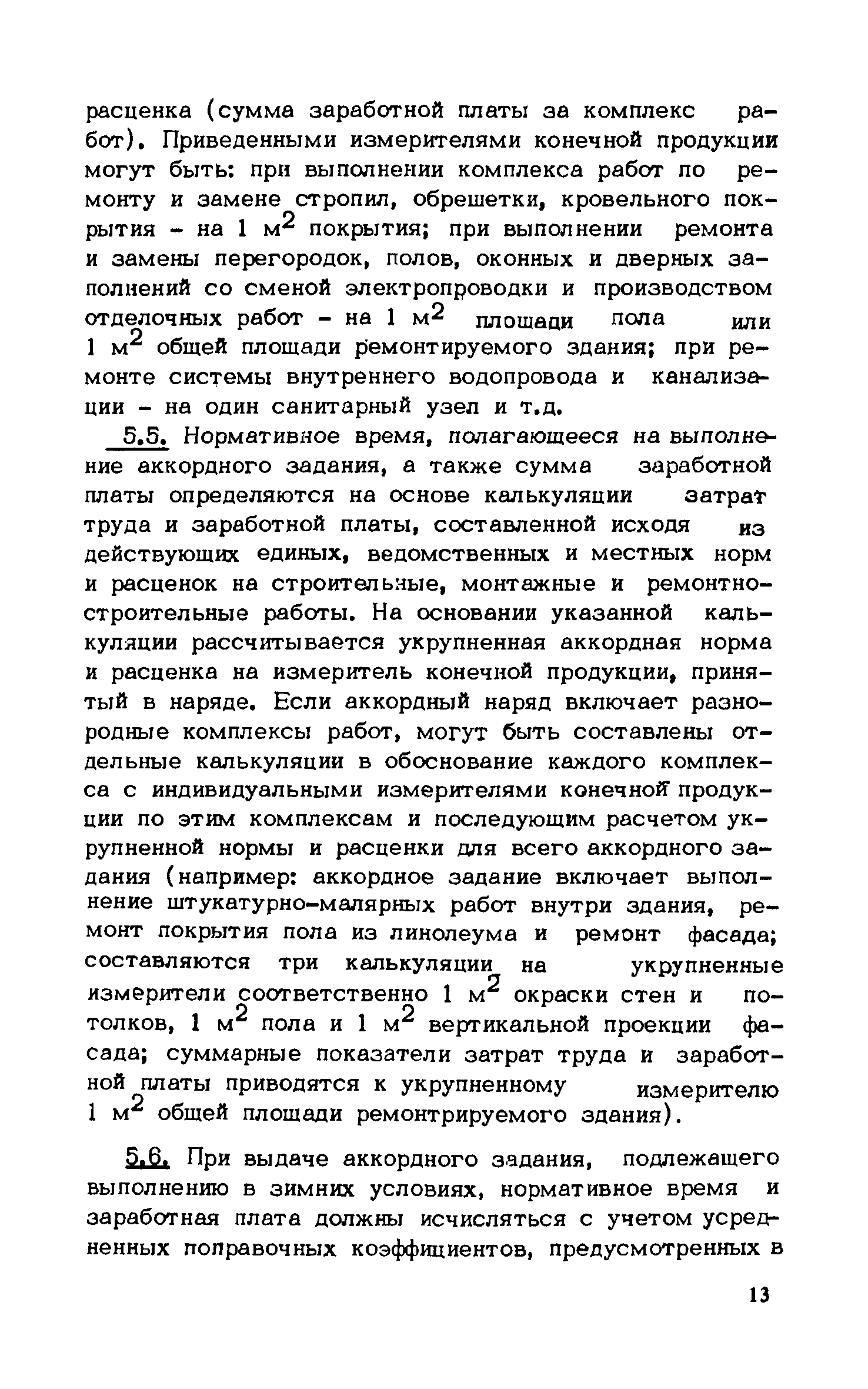 расценка (сумма заработной платы за комплекс работ). Приведенными измерителями конечной продукции могут быть: при выполнении комплекса работ по ремонту и замене стропил, обрешетки, кровельного покрытия - на 1 $м^2$ покрытия; при выполнении ремонта и замены перегородок, полов, оконных и дверных заполнений со сменой электропроводки и производством отделочных работ - на 1 $м^2$ площади пола или 1 $м^2$ общей площади ремонтируемого здания; при ремонте системы внутреннего водопровода и канализации - на один санитарный узел и т.д.

5.5. Нормативное время, полагающееся на выполнение аккордного задания, а также сумма заработной платы определяются на основе калькуляции затрат труда и заработной платы, составленной исходя из действующих единых, ведомственных и местных норм и расценок на строительные, монтажные и ремонтно-строительные работы. На основании указанной калькуляции рассчитывается укрупненная аккордная норма и расценка на измеритель конечной продукции, принятый в наряде. Если аккордный наряд включает разнородные комплексы работ, могут быть составлены отдельные калькуляции в обоснование каждого комплекса с индивидуальными измерителями конечной продукции по этим комплексам и последующим расчетом укрупненной нормы и расценки для всего аккордного задания (например: аккордное задание включает выполнение штукатурно-малярных работ внутри здания, ремонт покрытия пола из линолеума и ремонт фасада; составляются три калькуляции на укрупненные измерители соответственно 1 $м^2$ окраски стен и потолков, 1 $м^2$ пола и 1 $м^2$ вертикальной проекции фасада; суммарные показатели затрат труда и заработной платы приводятся к укрупненному измерителю 1 $м^2$ общей площади ремонтрируемого здания).

5.6. При выдаче аккордного задания, подлежащего выполнению в зимних условиях, нормативное время и заработная плата должны исчисляться с учетом усредненных поправочных коэффициентов, предусмотренных в

13